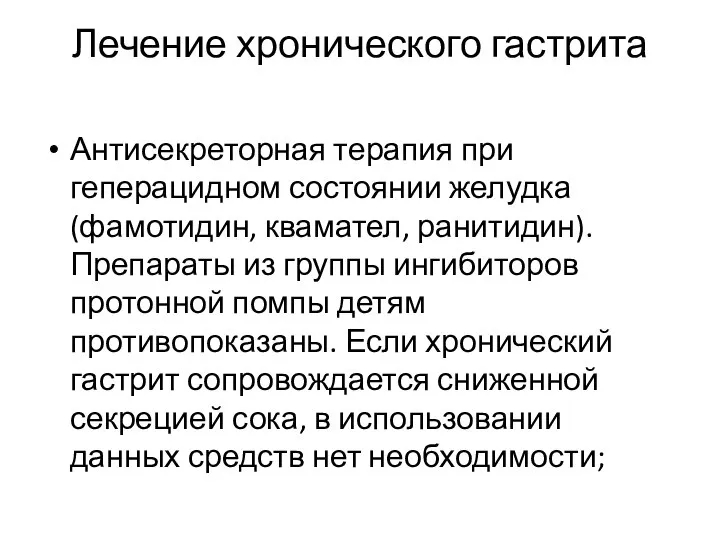 Лечение хронического гастрита

• Антисекреторная терапия при геперацидном состоянии желудка (фамотидин, квамател, ранитидин). Препараты из группы ингибиторов протонной помпы детям противопоказаны. Если хронический гастрит сопровождается сниженной секрецией сока, в использовании данных средств нет необходимости;